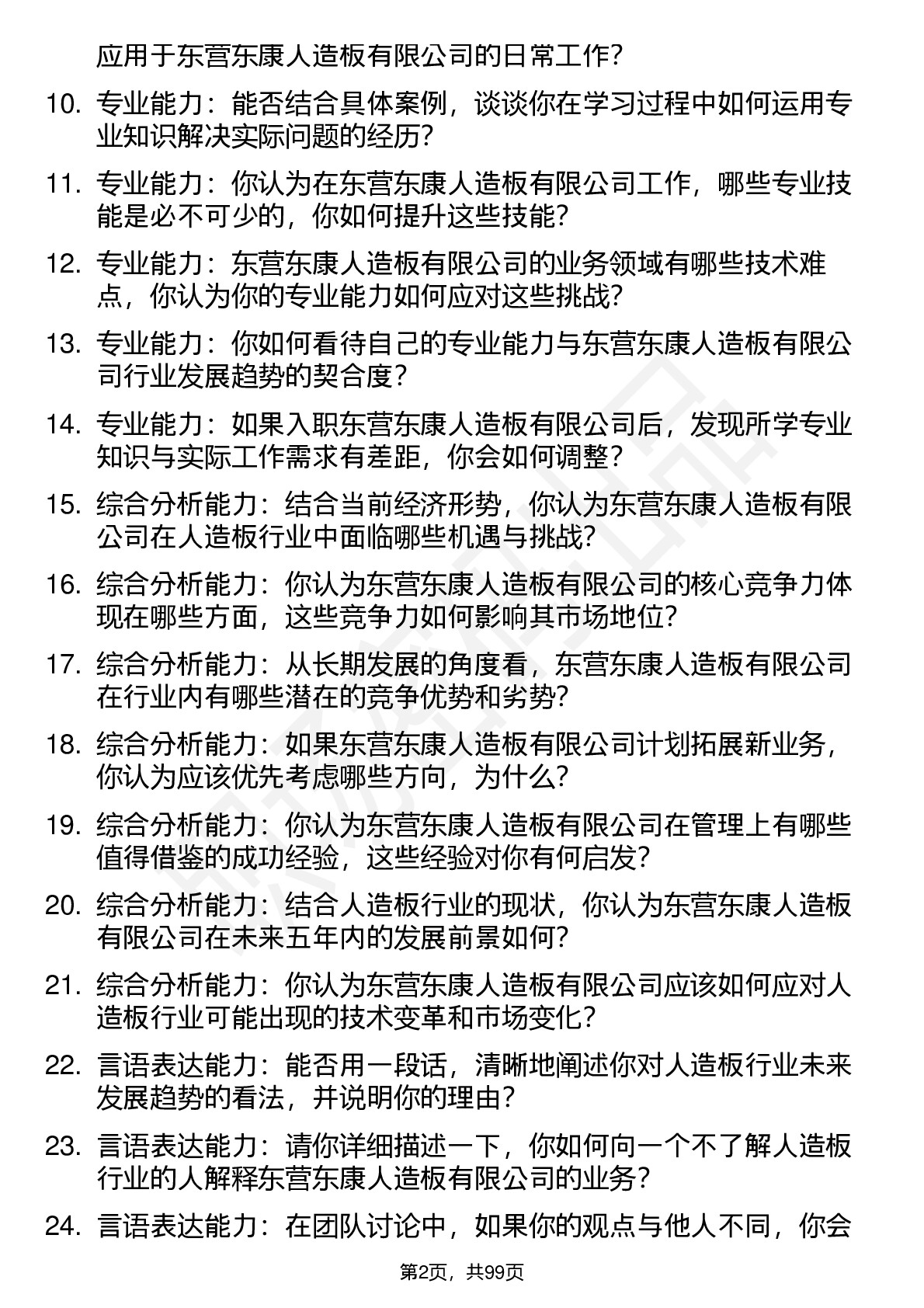 应用于东营东康人造板有限公司的日常工作？

10. 专业能力：能否结合具体案例，谈谈你在学习过程中如何运用专业知识解决实际问题的经历？

11. 专业能力：你认为在东营东康人造板有限公司工作，哪些专业技能是必不可少的，你如何提升这些技能？

12. 专业能力：东营东康人造板有限公司的业务领域有哪些技术难点，你认为你的专业能力如何应对这些挑战？

13. 专业能力：你如何看待自己的专业能力与东营东康人造板有限公司行业发展趋势的契合度？

14. 专业能力：如果入职东营东康人造板有限公司后，发现所学专业知识与实际工作需求有差距，你会如何调整？

15. 综合分析能力：结合当前经济形势，你认为东营东康人造板有限公司在人造板行业中面临哪些机遇与挑战？

16. 综合分析能力：你认为东营东康人造板有限公司的核心竞争力体现在哪些方面，这些竞争力如何影响其市场地位？

17. 综合分析能力：从长期发展的角度看，东营东康人造板有限公司在行业内有哪些潜在的竞争优势和劣势？

18. 综合分析能力：如果东营东康人造板有限公司计划拓展新业务，你认为应该优先考虑哪些方向，为什么？

19. 综合分析能力：你认为东营东康人造板有限公司在管理上有哪些值得借鉴的成功经验，这些经验对你有何启发？

20. 综合分析能力：结合人造板行业的现状，你认为东营东康人造板有限公司在未来五年内的发展前景如何？

21. 综合分析能力：你认为东营东康人造板有限公司应该如何应对人造板行业可能出现的技术变革和市场变化？

22. 言语表达能力：能否用一段话，清晰地阐述你对人造板行业未来发展趋势的看法，并说明你的理由？

23. 言语表达能力：请你详细描述一下，你如何向一个不了解人造板行业的人解释东营东康人造板有限公司的业务？

24. 言语表达能力：在团队讨论中，如果你的观点与他人不同，你会

第2页，共99页